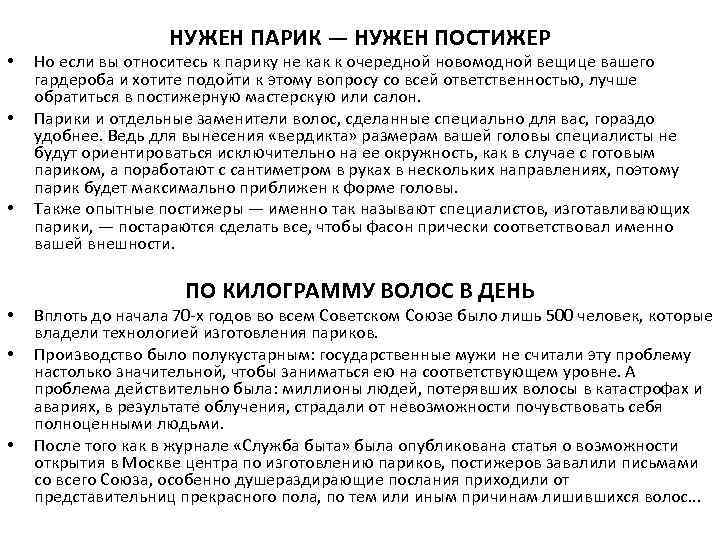 НУЖЕН ПАРИК — НУЖЕН ПОСТИЖЕР

• Но если вы относитесь к парику не как к очередной новомодной вещице вашего гардероба и хотите подойти к этому вопросу со всей ответственностью, лучше обратиться в постижерную мастерскую или салон.

• Парики и отдельные заменители волос, сделанные специально для вас, гораздо удобнее. Ведь для вынесения «вердикта» размерам вашей головы специалисты не будут ориентироваться исключительно на ее окружность, как в случае с готовым париком, а поработают с сантиметром в руках в нескольких направлениях, поэтому парик будет максимально приближен к форме головы.

• Также опытные постижеры — именно так называют специалистов, изготавливающих парики, — постараются сделать все, чтобы фасон прически соответствовал именно вашей внешности.

ПО КИЛОГРАММУ ВОЛОС В ДЕНЬ

• Вплоть до начала 70-х годов во всем Советском Союзе было лишь 500 человек, которые владели технологией изготовления париков.

• Производство было полукустарным: государственные мужи не считали эту проблему настолько значительной, чтобы заниматься ею на соответствующем уровне. А проблема действительно была: миллионы людей, потерявших волосы в катастрофах и авариях, в результате облучения, страдали от невозможности почувствовать себя полноценными людьми.

• После того как в журнале «Служба быта» была опубликована статья о возможности открытия в Москве центра по изготовлению париков, постижеров завалили письмами со всего Союза, особенно душераздирающие послания приходили от представительниц прекрасного пола, по тем или иным причинам лишившихся волос...